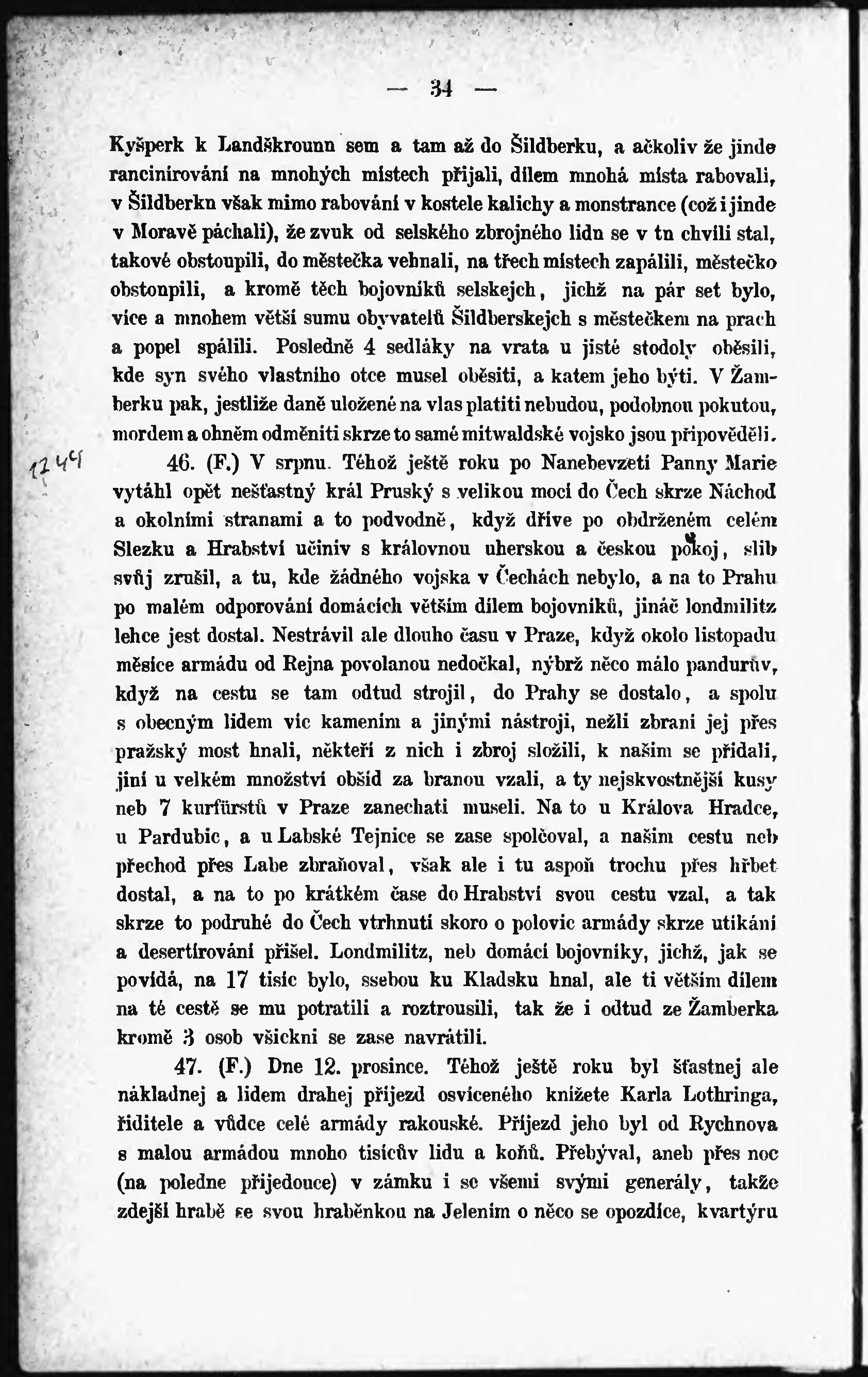 — 34 —

Kyšperk k Landškrounu sem a tam až do Šildberku, a ačkoliv že jinde rancinírování na mnohých místech přijali, dílem mnohá místa rabovali, v Šildberku však mimo rabování v kostele kalichy a monstrance (což i jinde v Moravě páchali), že zvuk od selského zbrojného lidu se v tu chvíli stal, takové obstoupili, do městečka vehnali, na třech místech zapálili, městečko obstoupili, a kromě těch bojovníků selskejch, jichž na pár set bylo, více a mnohem větší sumu obyvatelů Šildberskejch s městečkem na prach a popel spálili. Posledně 4 sedláky na vrata u jisté stodoly oběsili, kde syn svého vlastního otce musel oběsiti, a katem jeho býti. V Žamberku pak, jestliže daně uložené na vlas platiti nebudou, podobnou pokutou, mordem a ohněm odměniti skrze to samé mitwaldské vojsko jsou připověděli.

1744 46. (F.) V srpnu. Téhož ještě roku po Nanebevzetí Panny Marie vytáhl opět nešťastný král Pruský s velikou mocí do Čech skrze Náchod a okolními stranami a to podvodně, když dříve po obdrženém celém Slezku a Hrabství učiniv s královnou uherskou a českou pokoj, slib svůj zrušil, a tu, kde žádného vojska v Čechách nebylo, a na to Prahu po malém odporování domácích větším dílem bojovníků, jináč londmilitz lehce jest dostal. Nestrávil ale dlouho času v Praze, když okolo listopadu měsíce armádu od Rejna povolanou nedočkal, nýbrž něco málo pandurův, když na cestu se tam odtud strojil, do Prahy se dostalo, a spolu s obecným lidem víc kamením a jinými nástroji, nežli zbraní jej přes pražský most hnali, někteří z nich i zbroj složili, k našim se přidali, jiní u velkém množství obšíd za branou vzali, a ty nejskvostnější kusy neb 7 kurfürstů v Praze zanechati museli. Na to u Králova Hradce, u Pardubic, a u Labské Tejnice se zase spolčoval, a našim cestu neb přechod přes Labe zbraňoval, však ale i tu aspoň trochu přes hřbet dostal, a na to po krátkém čase do Hrabství svou cestu vzal, a tak skrze to podruhé do Čech vtrhnutí skoro o polovic armády skrze utíkání a desertírování přišel. Londmilitz, neb domácí bojovníky, jichž, jak se povídá, na 17 tisíc bylo, ssebou ku Kladsku hnal, ale ti větším dílem na té cestě se mu potratili a roztrousili, tak že i odtud ze Žamberka kromě 3 osob všickni se zase navrátili.

47. (F.) Dne 12. prosince. Téhož ještě roku byl šťastnej ale nákladnej a lidem drahej příjezd osvíceného knížete Karla Lothringa, řiditele a vůdce celé armády rakouské. Příjezd jeho byl od Rychnova s malou armádou mnoho tisícův lidu a koňů. Přebýval, aneb přes noc (na poledne přijedouce) v zámku i se všemi svými generály, takže zdejší hrabě se svou hraběnkou na Jelením o něco se opozdíce, kvartýru